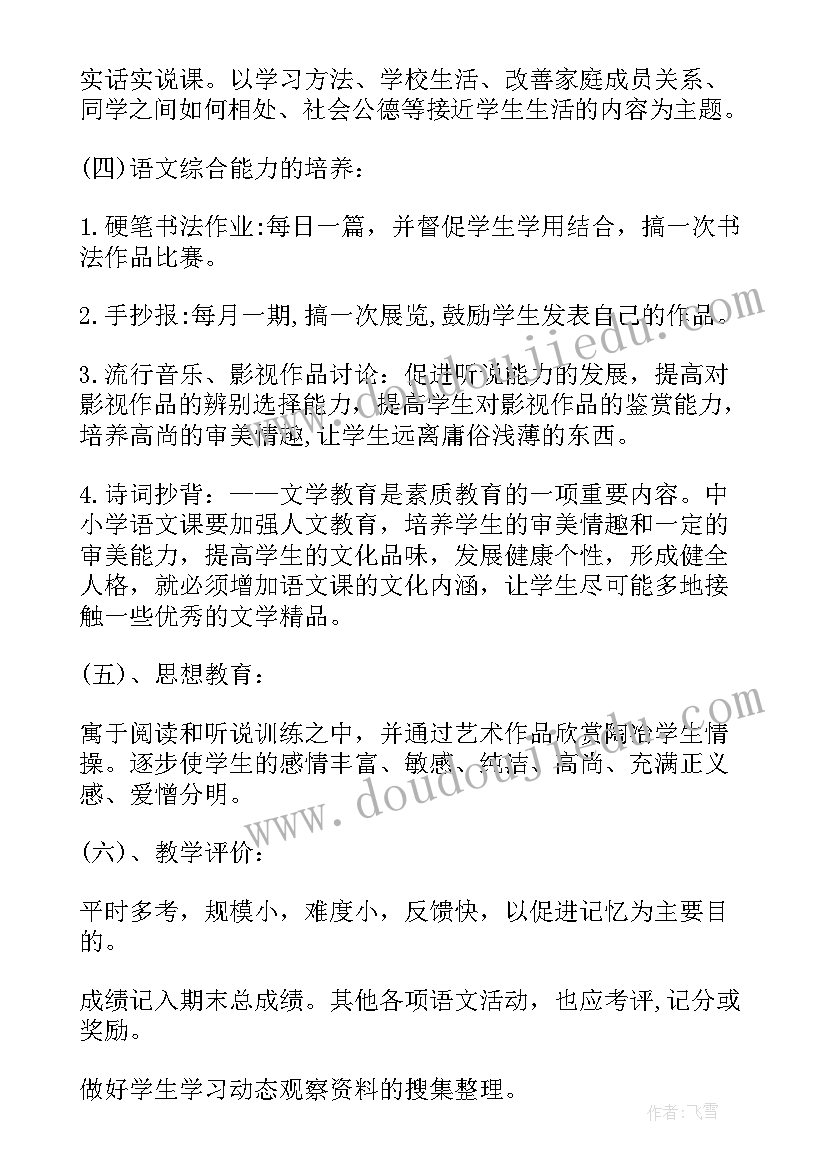 实话实说课。以学习方法、学校生活、改善家庭成员关系、同学之间如何相处、社会公德等接近学生生活的内容为主题。

(四)语文综合能力的培养：

1.硬笔书法作业:每日一篇，并督促学生学用结合，搞一次书法作品比赛。

2.手抄报:每月一期,搞一次展览,鼓励学生发表自己的作品。

3.流行音乐、影视作品讨论：促进听说能力的发展，提高对影视作品的辨别选择能力，提高学生对影视作品的鉴赏能力，培养高尚的审美情趣,让学生远离庸俗浅薄的东西。

4.诗词抄背：——文学教育是素质教育的一项重要内容。中小学语文课要加强人文教育，培养学生的审美情趣和一定的审美能力，提高学生的文化品味，发展健康个性，形成健全人格，就必须增加语文课的文化内涵，让学生尽可能多地接触一些优秀的文学精品。

(五)、思想教育：

寓于阅读和听说训练之中，并通过艺术作品欣赏陶冶学生情操。逐步使学生的感情丰富、敏感、纯洁、高尚、充满正义感、爱憎分明。

(六)、教学评价：

平时多考，规模小，难度小，反馈快，以促进记忆为主要目的。

成绩记入期末总成绩。其他各项语文活动，也应考评,记分或奖励。

做好学生学习动态观察资料的搜集整理。

www.doudoujiedu.com
www.doudoujiedu.com

作者：飞雪